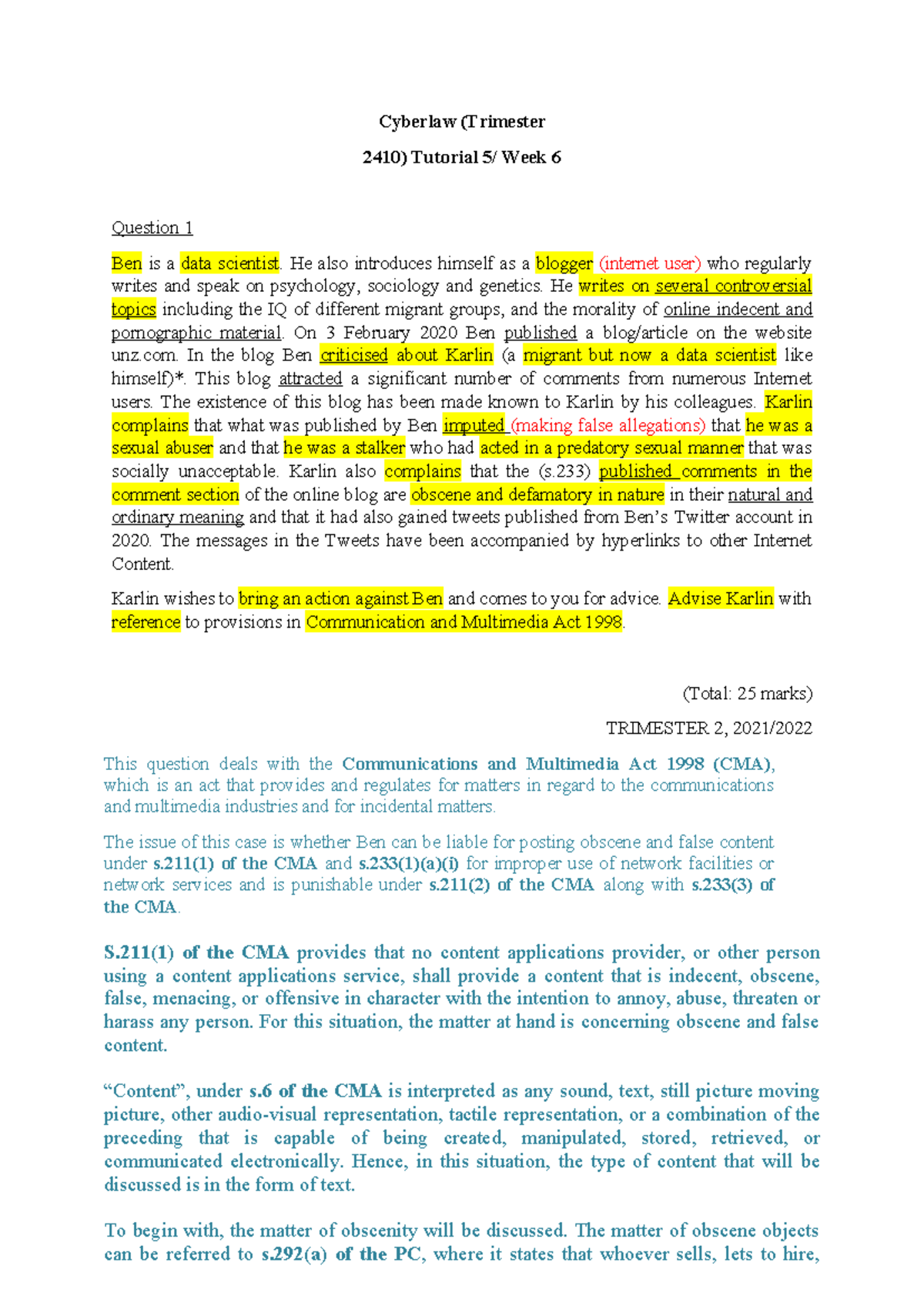 Cyberlaw (Trimester

2410) Tutorial 5/ Week 6

Question 1

Ben is a data scientist. He also introduces himself as a blogger (internet user) who regularly writes and speak on psychology, sociology and genetics. He writes on several controversial topics including the IQ of different migrant groups, and the morality of online indecent and pornographic material. On 3 February 2020 Ben published a blog/article on the website unz.com. In the blog Ben criticised about Karlin (a migrant but now a data scientist like himself)*. This blog attracted a significant number of comments from numerous Internet users. The existence of this blog has been made known to Karlin by his colleagues. Karlin complains that what was published by Ben imputed (making false allegations) that he was a sexual abuser and that he was a stalker who had acted in a predatory sexual manner that was socially unacceptable. Karlin also complains that the (s.233) published comments in the comment section of the online blog are obscene and defamatory in nature in their natural and ordinary meaning and that it had also gained tweets published from Ben's Twitter account in 2020. The messages in the Tweets have been accompanied by hyperlinks to other Internet Content.

Karlin wishes to bring an action against Ben and comes to you for advice. Advise Karlin with reference to provisions in Communication and Multimedia Act 1998.

(Total: 25 marks)

TRIMESTER 2, 2021/2022

This question deals with the Communications and Multimedia Act 1998 (CMA), which is an act that provides and regulates for matters in regard to the communications and multimedia industries and for incidental matters.

The issue of this case is whether Ben can be liable for posting obscene and false content under s.211(1) of the CMA and s.233(1)(a)(i) for improper use of network facilities or network services and is punishable under s.211(2) of the CMA along with s.233(3) of the CMA.

S.211(1) of the CMA provides that no content applications provider, or other person using a content applications service, shall provide a content that is indecent, obscene, false, menacing, or offensive in character with the intention to annoy, abuse, threaten or harass any person. For this situation, the matter at hand is concerning obscene and false content.

"Content", under s.6 of the CMA is interpreted as any sound, text, still picture moving picture, other audio-visual representation, tactile representation, or a combination of the preceding that is capable of being created, manipulated, stored, retrieved, or communicated electronically. Hence, in this situation, the type of content that will be discussed is in the form of text.

To begin with, the matter of obscenity will be discussed. The matter of obscene objects can be referred to s.292(a) of the PC, where it states that whoever sells, lets to hire,